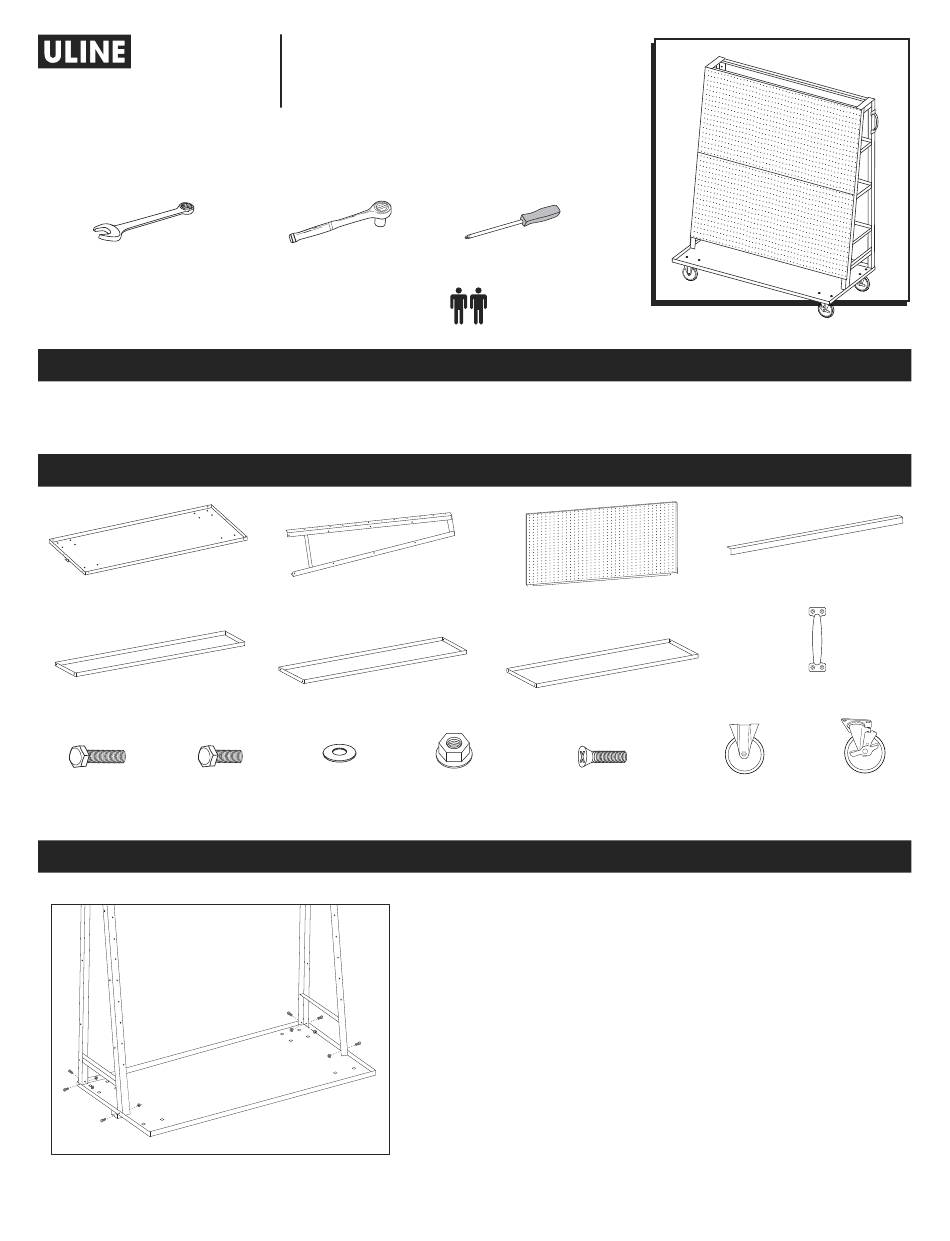 ULINE